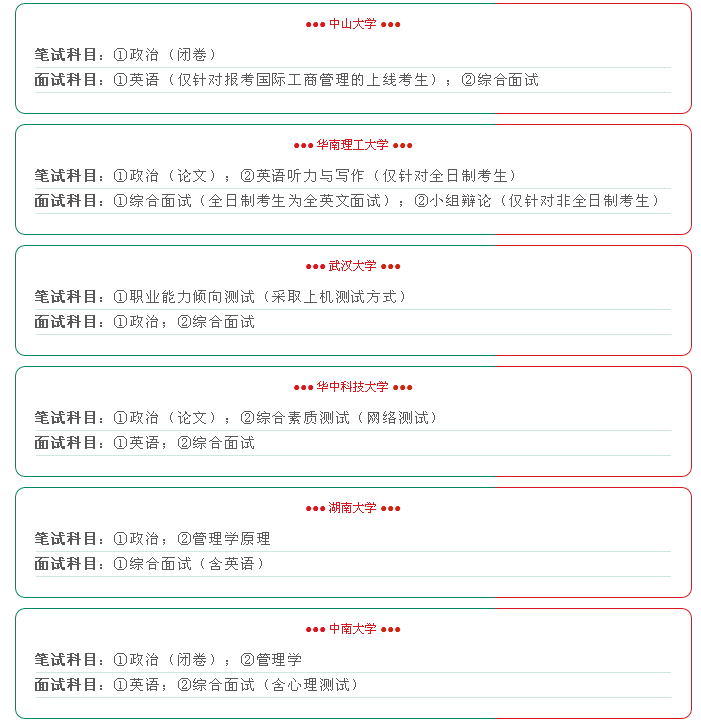 ●●● 中山大学 ●●●

笔试科目：①政治（闭卷）

面试科目：①英语（仅针对报考国际工商管理的上线考生）；②综合面试

●●● 华南理工大学 ●●●

笔试科目：①政治（论文）；②英语听力与写作（仅针对全日制考生）

面试科目：①综合面试（全日制考生为全英文面试）；②小组辩论（仅针对非全日制考生）

●●● 武汉大学 ●●●

笔试科目：①职业能力倾向测试（采取上机测试方式）

面试科目：①政治；②综合面试

●●● 华中科技大学 ●●●

笔试科目：①政治（论文）；②综合素质测试（网络测试）

面试科目：①英语；②综合面试

●●● 湖南大学 ●●●

笔试科目：①政治；②管理学原理

面试科目：①综合面试（含英语）

●●● 中南大学 ●●●

笔试科目：①政治（闭卷）；②管理学

面试科目：①英语；②综合面试（含心理测试）